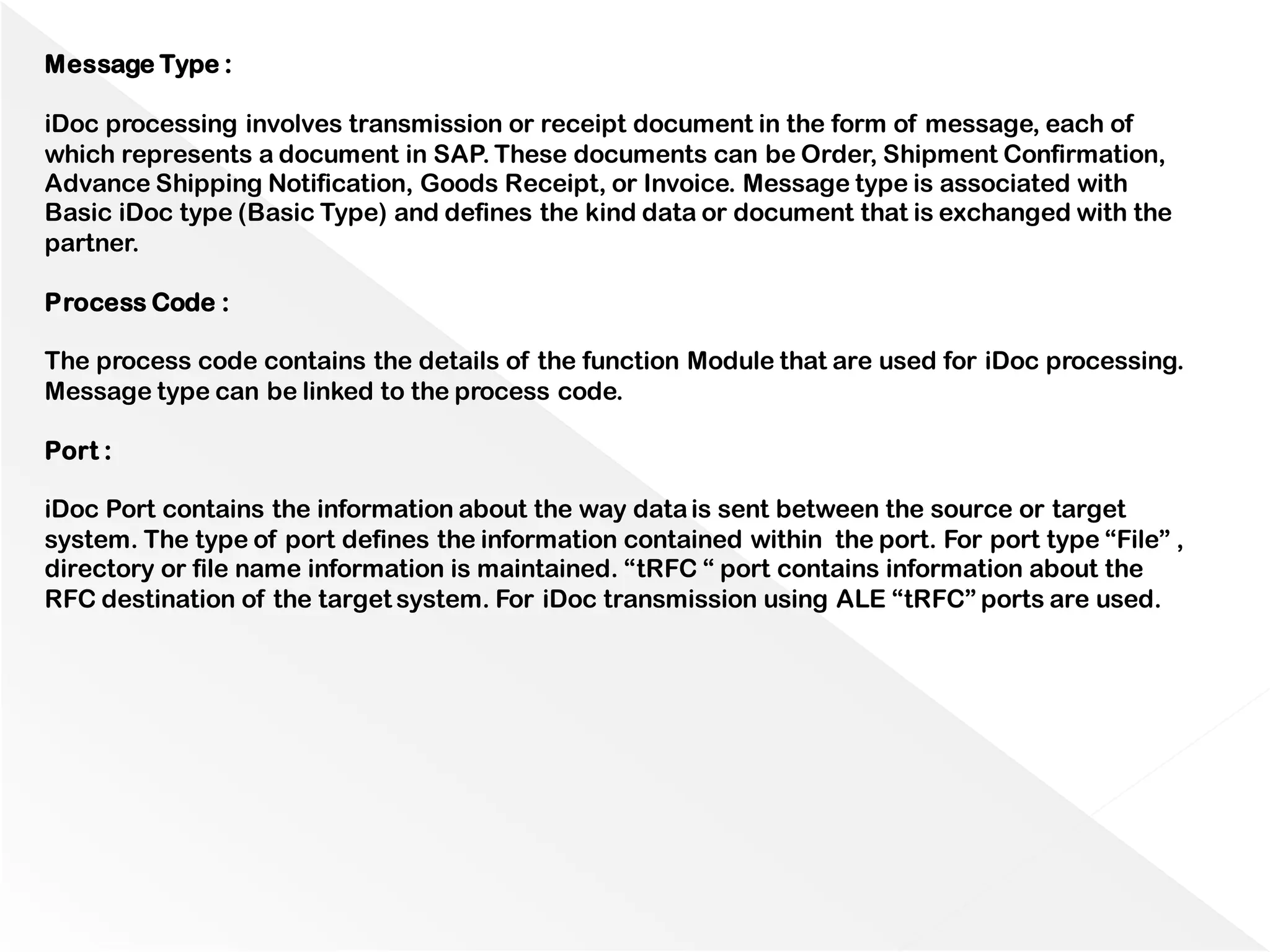 Message Type :

iDoc processing involves transmission or receipt document in the form of message, each of which represents a document in SAP. These documents can be Order, Shipment Confirmation, Advance Shipping Notification, Goods Receipt, or Invoice. Message type is associated with Basic iDoc type (Basic Type) and defines the kind data or document that is exchanged with the partner.

Process Code :

The process code contains the details of the function Module that are used for iDoc processing. Message type can be linked to the process code.

Port :

iDoc Port contains the information about the way data is sent between the source or target system. The type of port defines the information contained within the port. For port type “File” , directory or file name information is maintained. “tRFC “ port contains information about the RFC destination of the target system. For iDoc transmission using ALE “tRFC” ports are used.